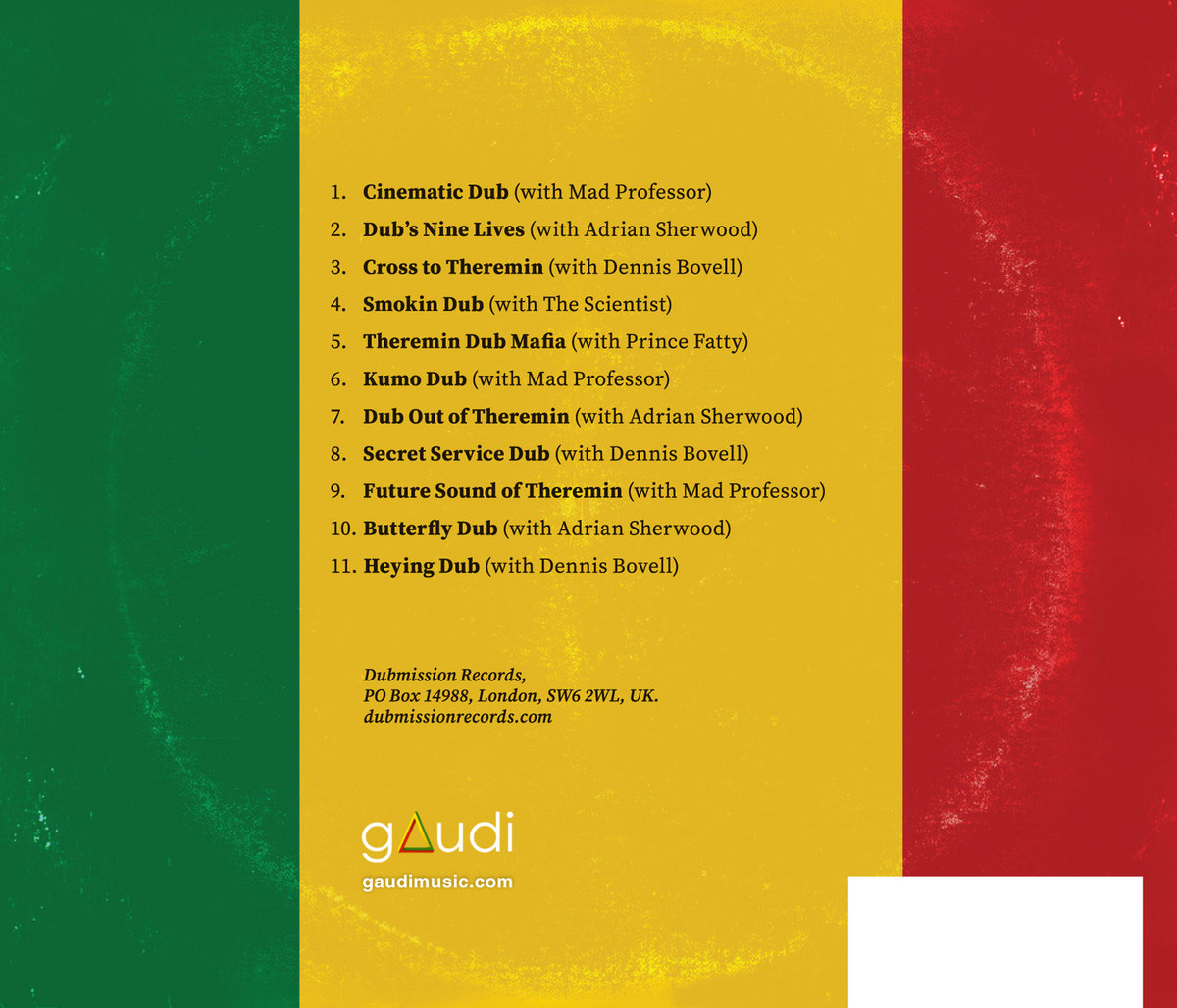 1. Cinematic Dub (with Mad Professor)
2. Dub's Nine Lives (with Adrian Sherwood)
3. Cross to Theremin (with Dennis Bovell)
4. Smokin Dub (with The Scientist)
5. Theremin Dub Mafia (with Prince Fatty)
6. Kumo Dub (with Mad Professor)
7. Dub Out of Theremin (with Adrian Sherwood)
8. Secret Service Dub (with Dennis Bovell)
9. Future Sound of Theremin (with Mad Professor)
10. Butterfly Dub (with Adrian Sherwood)
11. Heying Dub (with Dennis Bovell)

Dubmission Records,
PO Box 14988, London, SW6 2WL, UK.
dubmissionrecords.com

gaudi
gaudimusic.com